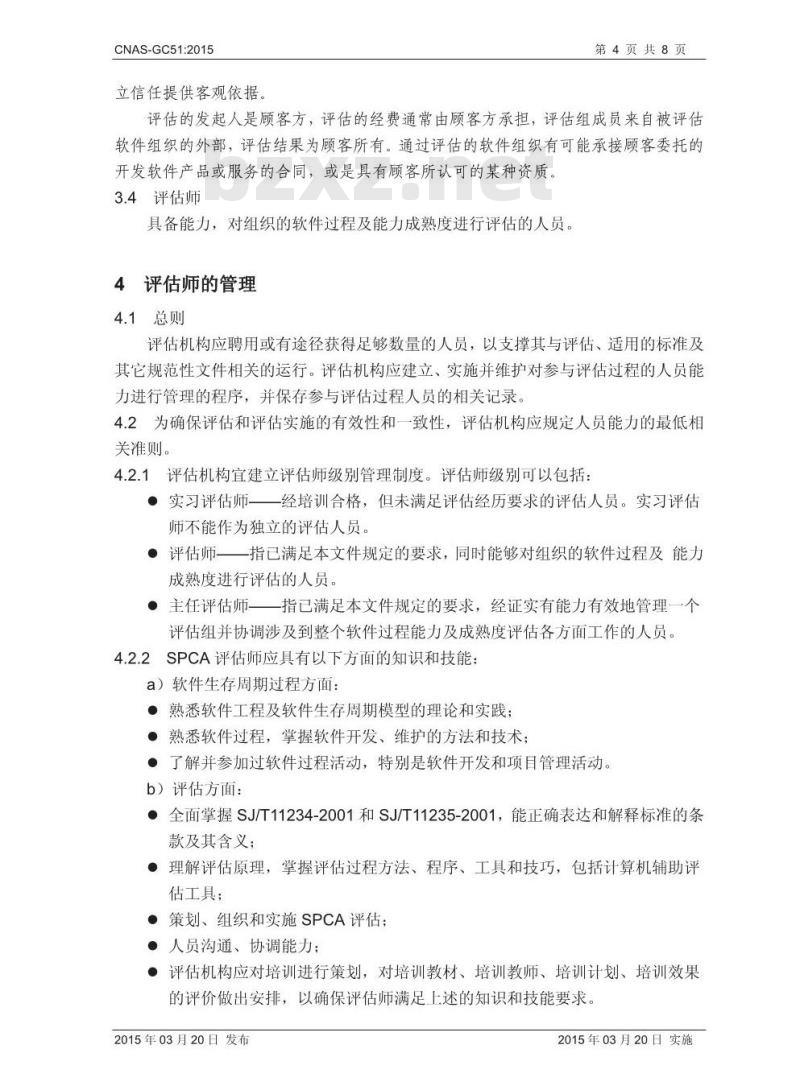 CNAS-GC51:2015

第 4 页 共 8 页

立信任提供客观依据。

评估的发起人是顾客方，评估的经费通常由顾客方承担，评估组成员来自被评估软件组织的外部，评估结果为顾客所有。通过评估的软件组织有可能承接顾客委托的开发软件产品或服务的合同，或是具有顾客所认可的某种资质。

bzxz.net

3.4 评估师

具备能力，对组织的软件过程及能力成熟度进行评估的人员。

4 评估师的管理

4.1 总则

评估机构应聘用或有途径获得足够数量的人员，以支撑其与评估、适用的标准及其它规范性文件相关的运行。评估机构应建立、实施并维护对参与评估过程的人员能力进行管理的程序，并保存参与评估过程人员的相关记录。

4.2 为确保评估和评估实施的有效性和一致性，评估机构应规定人员能力的最低相关准则。

4.2.1 评估机构宜建立评估师级别管理制度。评估师级别可以包括：

● 实习评估师——经培训合格，但未满足评估经历要求的评估人员。实习评估师不能作为独立的评估人员。

● 评估师——指已满足本文件规定的要求，同时能够对组织的软件过程及 能力成熟度进行评估的人员。

● 主任评估师——指已满足本文件规定的要求，经证实有能力有效地管理一个评估组并协调涉及到整个软件过程能力及成熟度评估各方面工作的人员。

4.2.2 SPCA 评估师应具有以下方面的知识和技能：

a）软件生存周期过程方面：

● 熟悉软件工程及软件生存周期模型的理论和实践；

● 熟悉软件过程，掌握软件开发、维护的方法和技术；

● 了解并参加过软件过程活动，特别是软件开发和项目管理活动。

b）评估方面：

● 全面掌握 SJ/T11234-2001 和 SJ/T11235-2001，能正确表达和解释标准的条款及其含义；

● 理解评估原理，掌握评估过程方法、程序、工具和技巧，包括计算机辅助评估工具；

● 策划、组织和实施 SPCA 评估；

● 人员沟通、协调能力；

● 评估机构应对培训进行策划，对培训教材、培训教师、培训计划、培训效果的评价做出安排，以确保评估师满足上述的知识和技能要求。

2015 年 03 月 20 日 发布

2015 年 03 月 20 日 实施